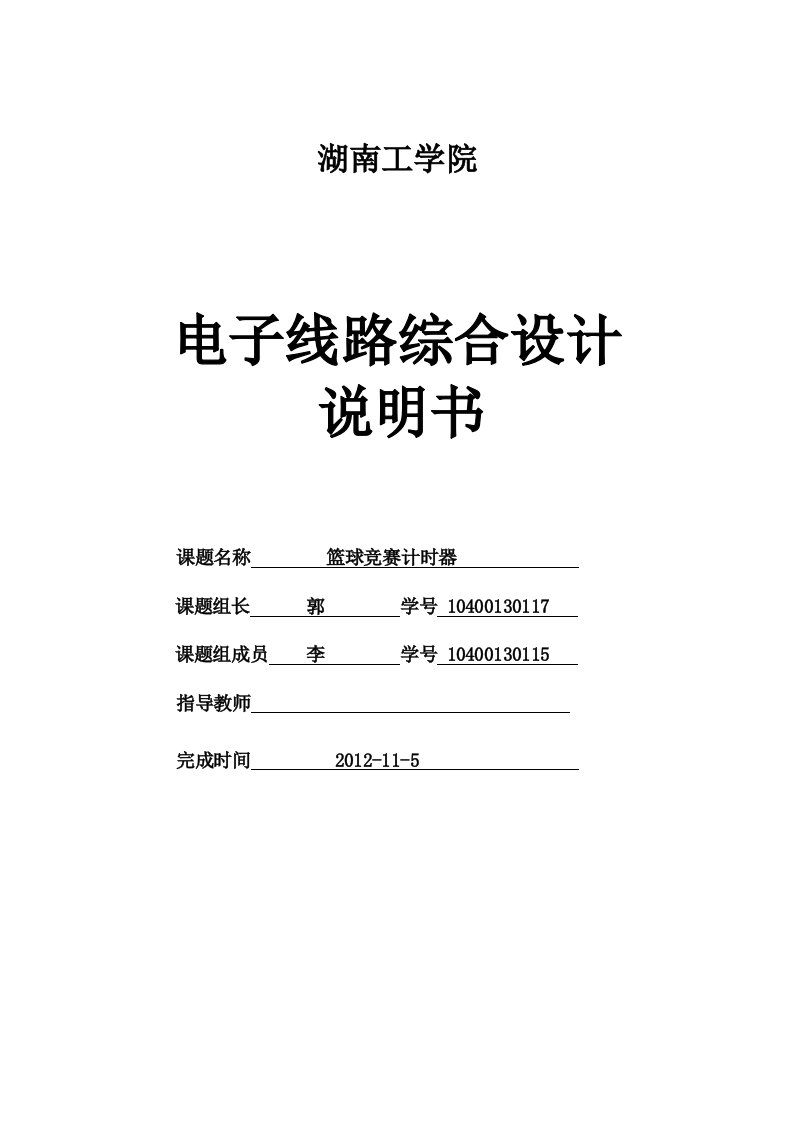 湖南工学院

电子线路综合设计
说明书

课题名称 篮球竞赛计时器

课题组长 郭 学号 10400130117

课题组成员 李 学号 10400130115

指导教师

完成时间 2012-11-5